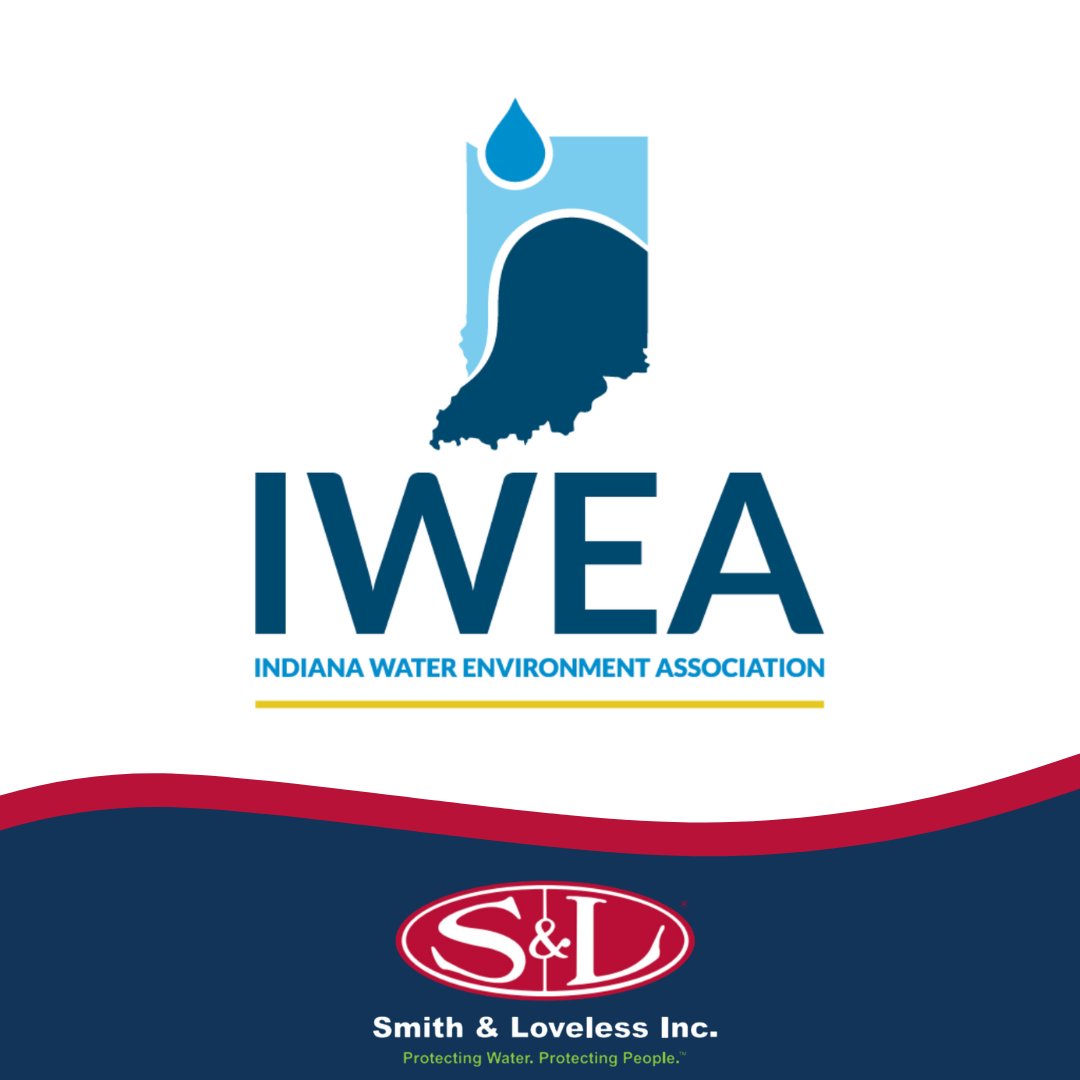 IWEA
INDIANA WATER ENVIRONMENT ASSOCIATION

S&L
Smith & Loveless Inc.
Protecting Water. Protecting People.™